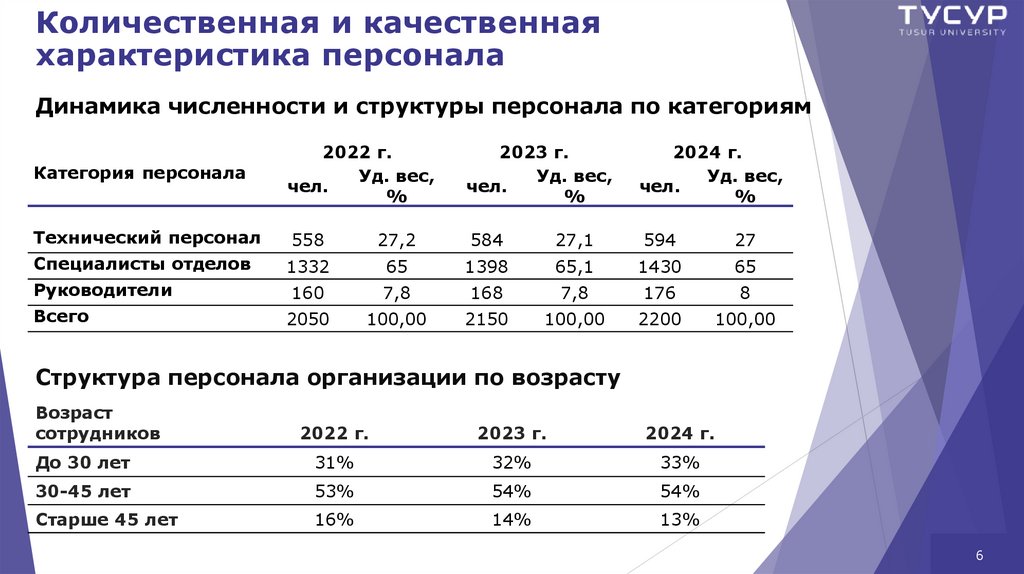 Количественная и качественная характеристика персонала

ТУСУР
TUSUR UNIVERSITY

Динамика численности и структуры персонала по категориям

| Категория персонала | 2022 г. чел. | 2022 г. Уд. вес, % | 2023 г. чел. | 2023 г. Уд. вес, % | 2024 г. чел. | 2024 г. Уд. вес, % |
|---|---|---|---|---|---|---|
| Технический персонал | 558 | 27,2 | 584 | 27,1 | 594 | 27 |
| Специалисты отделов | 1332 | 65 | 1398 | 65,1 | 1430 | 65 |
| Руководители | 160 | 7,8 | 168 | 7,8 | 176 | 8 |
| Всего | 2050 | 100,00 | 2150 | 100,00 | 2200 | 100,00 |

Структура персонала организации по возрасту

| Возраст сотрудников | 2022 г. | 2023 г. | 2024 г. |
|---|---|---|---|
| До 30 лет | 31% | 32% | 33% |
| 30-45 лет | 53% | 54% | 54% |
| Старше 45 лет | 16% | 14% | 13% |

6